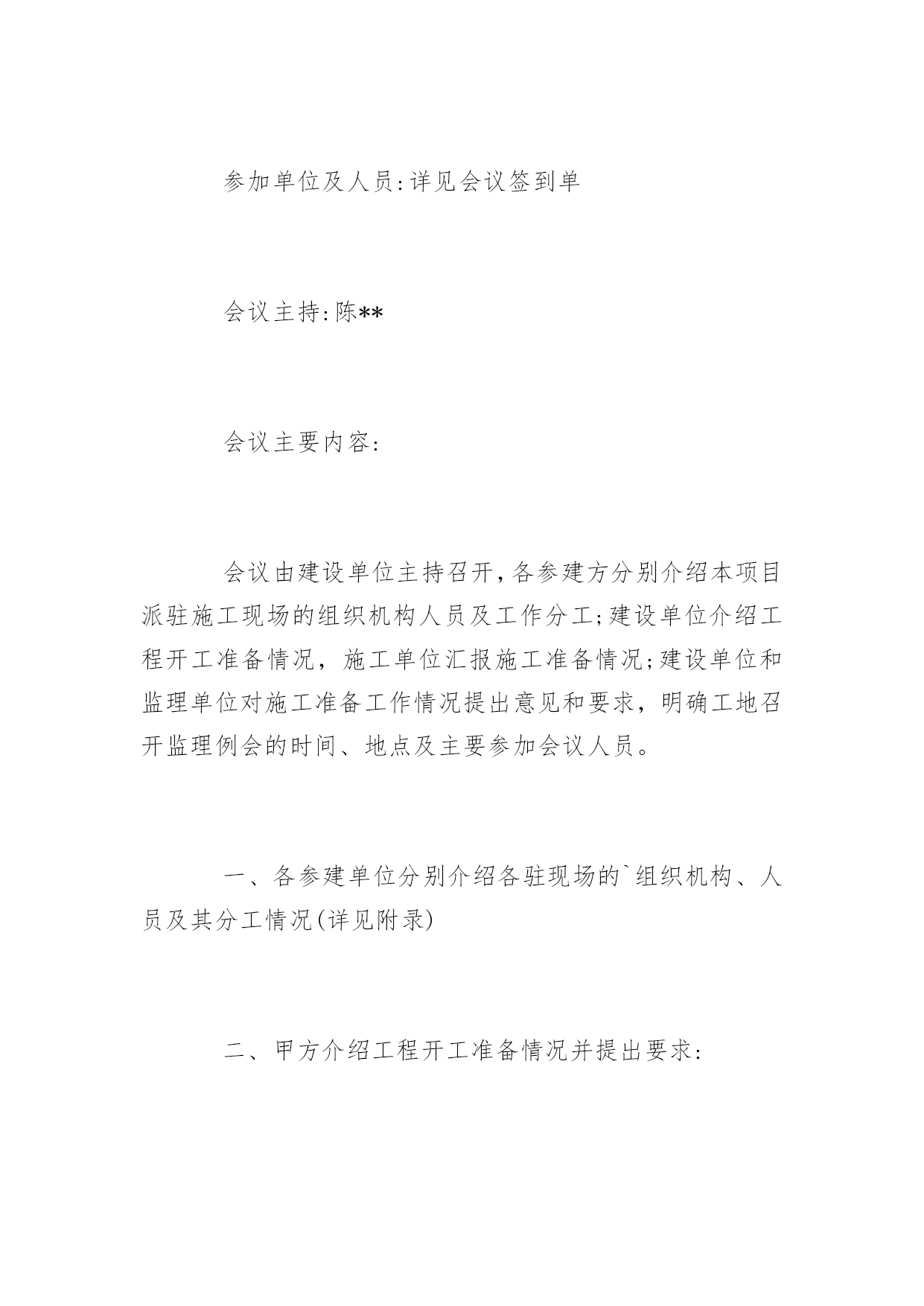 参加单位及人员:详见会议签到单

会议主持:陈**

会议主要内容:

会议由建设单位主持召开,各参建方分别介绍本项目派驻施工现场的组织机构人员及工作分工;建设单位介绍工程开工准备情况，施工单位汇报施工准备情况;建设单位和监理单位对施工准备工作情况提出意见和要求，明确工地召开监理例会的时间、地点及主要参加会议人员。

一、各参建单位分别介绍各驻现场的`组织机构、人员及其分工情况(详见附录)

二、甲方介绍工程开工准备情况并提出要求: